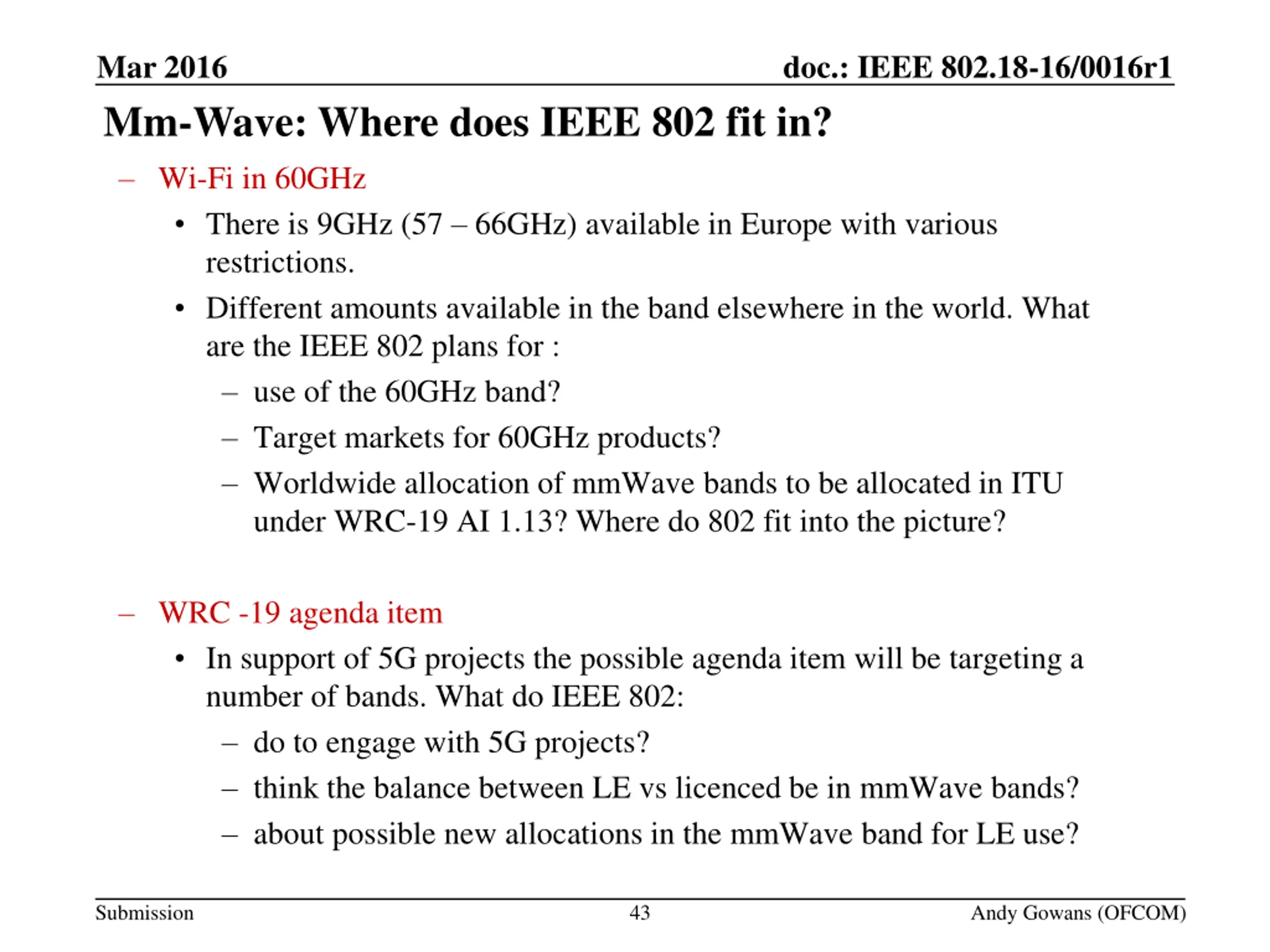 Mar 2016

doc.: IEEE 802.18-16/0016r1

Mm-Wave: Where does IEEE 802 fit in?

– Wi-Fi in 60GHz

• There is 9GHz (57 – 66GHz) available in Europe with various restrictions.

• Different amounts available in the band elsewhere in the world. What are the IEEE 802 plans for :

– use of the 60GHz band?

– Target markets for 60GHz products?

– Worldwide allocation of mmWave bands to be allocated in ITU under WRC-19 AI 1.13? Where do 802 fit into the picture?

– WRC -19 agenda item

• In support of 5G projects the possible agenda item will be targeting a number of bands. What do IEEE 802:

– do to engage with 5G projects?

– think the balance between LE vs licenced be in mmWave bands?

– about possible new allocations in the mmWave band for LE use?

Submission

43

Andy Gowans (OFCOM)